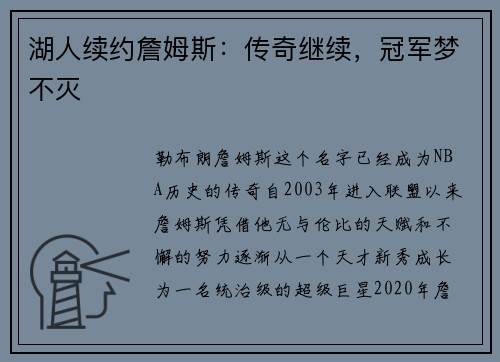 湖人续约詹姆斯：传奇继续，冠军梦不灭

勒布朗詹姆斯这个名字已经成为NBA历史的传奇自2003年进入联盟以来詹姆斯凭借他无与伦比的天赋和不懈的努力逐渐从一个天才新秀成长为一名统治级的超级巨星2020年詹